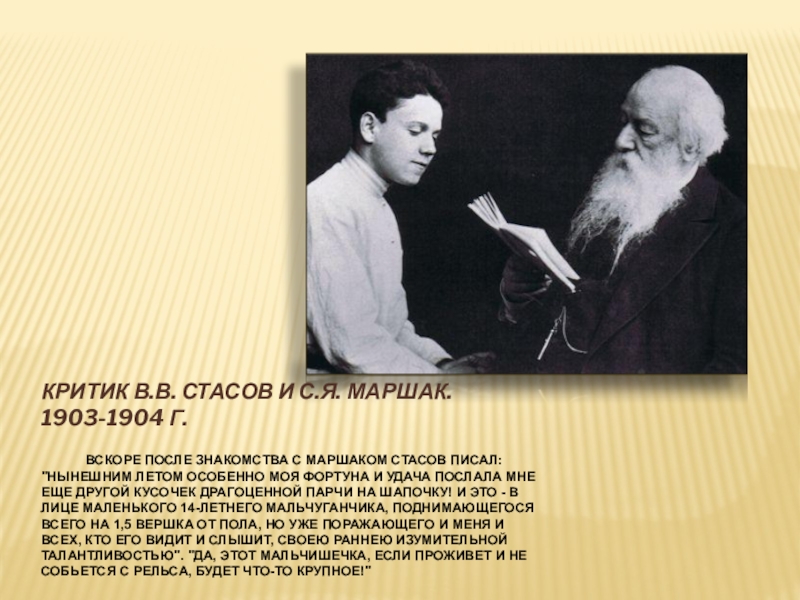 КРИТИК В.В. СТАСОВ И С.Я. МАРШАК.
1903-1904 Г.

ВСКОРЕ ПОСЛЕ ЗНАКОМСТВА С МАРШАКОМ СТАСОВ ПИСАЛ: "НЫНЕШНИМ ЛЕТОМ ОСОБЕННО МОЯ ФОРТУНА И УДАЧА ПОСЛАЛА МНЕ ЕЩЕ ДРУГОЙ КУСОЧЕК ДРАГОЦЕННОЙ ПАРЧИ НА ШАПОЧКУ! И ЭТО - В ЛИЦЕ МАЛЕНЬКОГО 14-ЛЕТНЕГО МАЛЬЧУГАНЧИКА, ПОДНИМАЮЩЕГОСЯ ВСЕГО НА 1,5 ВЕРШКА ОТ ПОЛА, НО УЖЕ ПОРАЖАЮЩЕГО И МЕНЯ И ВСЕХ, КТО ЕГО ВИДИТ И СЛЫШИТ, СВОЕЮ РАННЕЮ ИЗУМИТЕЛЬНОЙ ТАЛАНТЛИВОСТЬЮ". "ДА, ЭТОТ МАЛЬЧИШЕЧКА, ЕСЛИ ПРОЖИВЕТ И НЕ СОБЬЕТСЯ С РЕЛЬСА, БУДЕТ ЧТО-ТО КРУПНОЕ!"